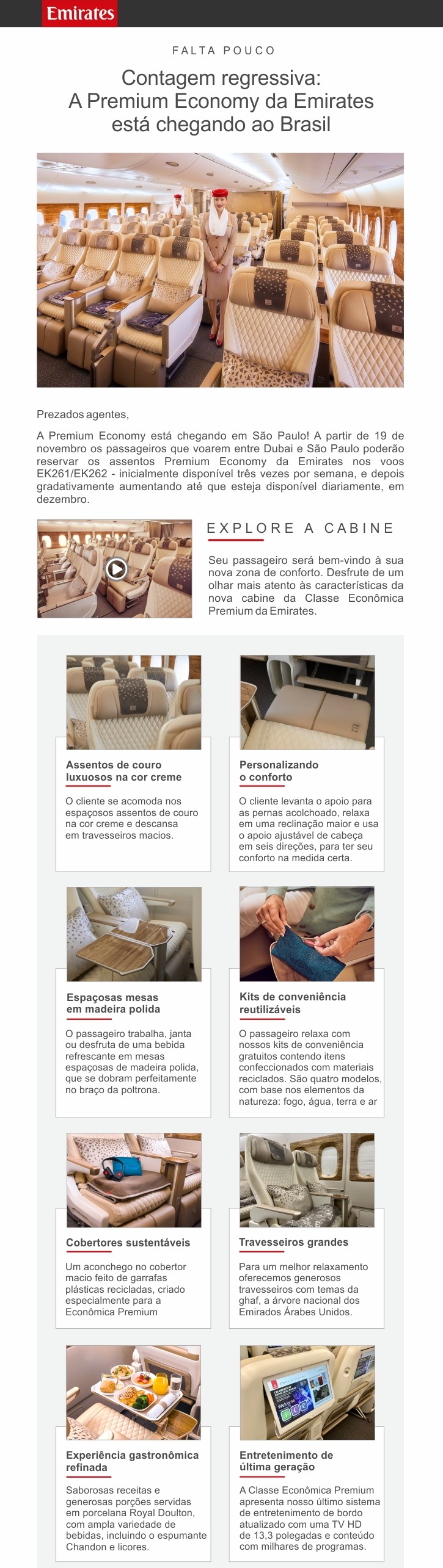 Emirates

FALTA POUCO

Contagem regressiva:
A Premium Economy da Emirates está chegando ao Brasil

Prezados agentes,

A Premium Economy está chegando em São Paulo! A partir de 19 de novembro os passageiros que voarem entre Dubai e São Paulo poderão reservar os assentos Premium Economy da Emirates nos voos EK261/EK262 - inicialmente disponível três vezes por semana, e depois gradativamente aumentando até que esteja disponível diariamente, em dezembro.

EXPLORE A CABINE

Seu passageiro será bem-vindo à sua nova zona de conforto. Desfrute de um olhar mais atento às características da nova cabine da Classe Econômica Premium da Emirates.

Assentos de couro luxuosos na cor creme

O cliente se acomoda nos espaçosos assentos de couro na cor creme e descansa em travesseiros macios.

Personalizando o conforto

O cliente levanta o apoio para as pernas acolchoado, relaxa em uma reclinação maior e usa o apoio ajustável de cabeça em seis direções, para ter seu conforto na medida certa.

Espaçosas mesas em madeira polida

O passageiro trabalha, janta ou desfruta de uma bebida refrescante em mesas espaçosas de madeira polida, que se dobram perfeitamente no braço da poltrona.

Kits de conveniência reutilizáveis

O passageiro relaxa com nossos kits de conveniência gratuitos contendo itens confeccionados com materiais reciclados. São quatro modelos, com base nos elementos da natureza: fogo, água, terra e ar

Cobertores sustentáveis

Um aconchego no cobertor macio feito de garrafas plásticas recicladas, criado especialmente para a Econômica Premium

Travesseiros grandes

Para um melhor relaxamento oferecemos generosos travesseiros com temas da ghaf, a árvore nacional dos Emirados Árabes Unidos.

Experiência gastronômica refinada

Saborosas receitas e generosas porções servidas em porcelana Royal Doulton, com ampla variedade de bebidas, incluindo o espumante Chandon e licores.

Entretenimento de última geração

A Classe Econômica Premium apresenta nosso último sistema de entretenimento de bordo atualizado com uma TV HD de 13,3 polegadas e conteúdo com milhares de programas.